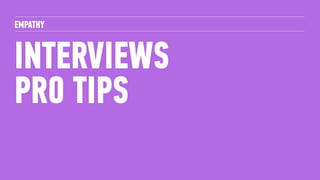 EMPATHY

INTERVIEWS
PRO TIPS